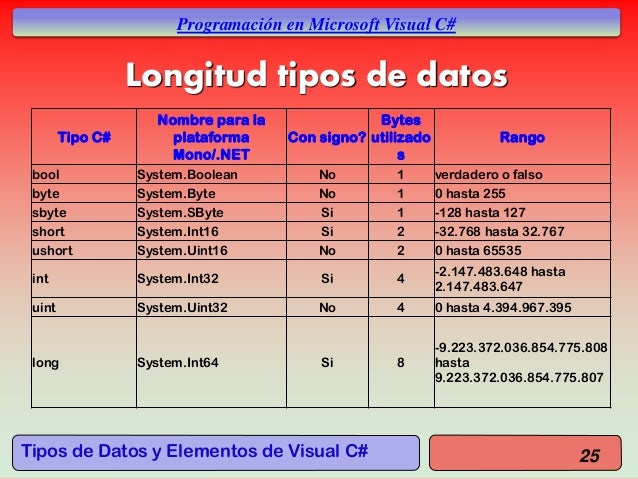 Programación en Microsoft Visual C#

Longitud tipos de datos

| Tipo C# | Nombre para la plataforma Mono/.NET | Con signo? | Bytes utilizados | Rango |
|---|---|---|---|---|
| bool | System.Boolean | No | 1 | verdadero o falso |
| byte | System.Byte | No | 1 | 0 hasta 255 |
| sbyte | System.SByte | Si | 1 | -128 hasta 127 |
| short | System.Int16 | Si | 2 | -32.768 hasta 32.767 |
| ushort | System.Uint16 | No | 2 | 0 hasta 65535 |
| int | System.Int32 | Si | 4 | -2.147.483.648 hasta 2.147.483.647 |
| uint | System.Uint32 | No | 4 | 0 hasta 4.394.967.395 |
| long | System.Int64 | Si | 8 | -9.223.372.036.854.775.808 hasta 9.223.372.036.854.775.807 |

Tipos de Datos y Elementos de Visual C#

25